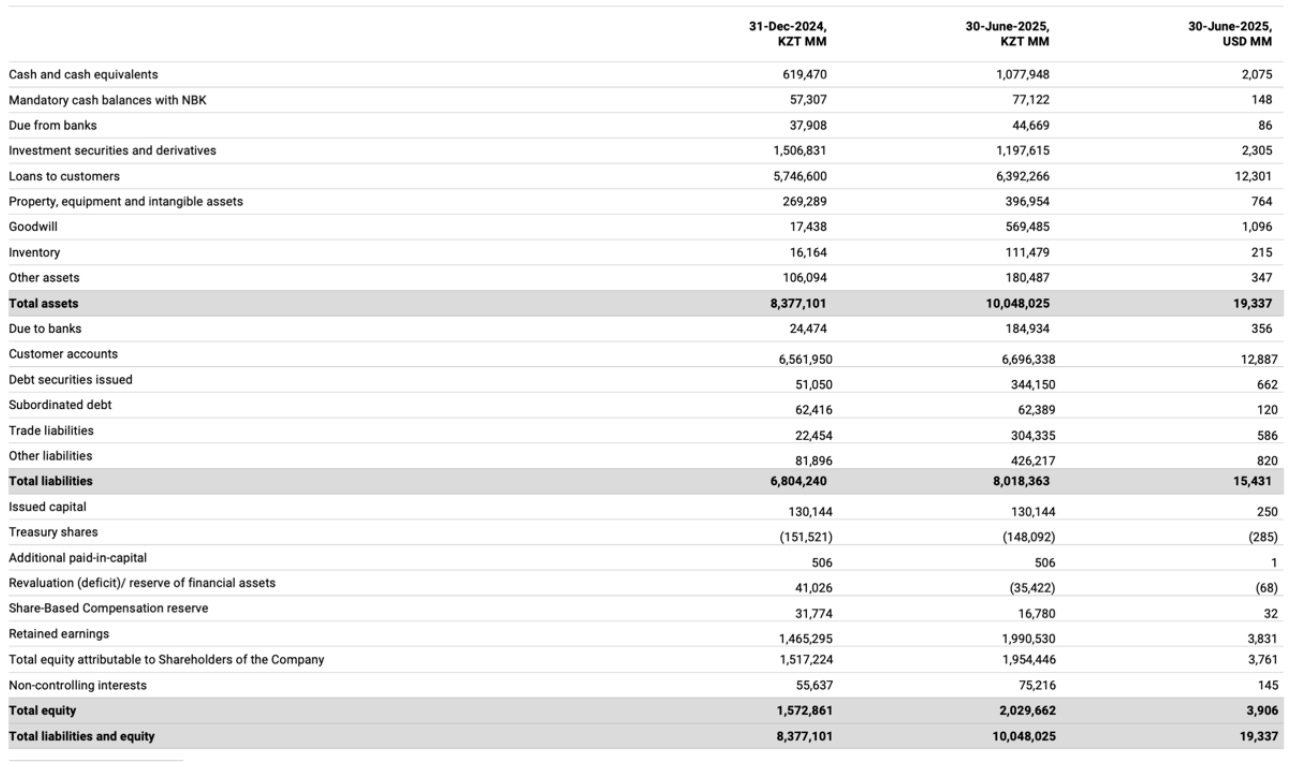 | | 31-Dec-2024, KZT MM | 30-June-2025, KZT MM | 30-June-2025, USD MM |
|---|---|---|---|
| Cash and cash equivalents | 619,470 | 1,077,948 | 2,075 |
| Mandatory cash balances with NBK | 57,307 | 77,122 | 148 |
| Due from banks | 37,908 | 44,669 | 86 |
| Investment securities and derivatives | 1,506,831 | 1,197,615 | 2,305 |
| Loans to customers | 5,746,600 | 6,392,266 | 12,301 |
| Property, equipment and intangible assets | 269,289 | 396,954 | 764 |
| Goodwill | 17,438 | 569,485 | 1,096 |
| Inventory | 16,164 | 111,479 | 215 |
| Other assets | 106,094 | 180,487 | 347 |
| **Total assets** | **8,377,101** | **10,048,025** | **19,337** |
| Due to banks | 24,474 | 184,934 | 356 |
| Customer accounts | 6,561,950 | 6,696,338 | 12,887 |
| Debt securities issued | 51,050 | 344,150 | 662 |
| Subordinated debt | 62,416 | 62,389 | 120 |
| Trade liabilities | 22,454 | 304,335 | 586 |
| Other liabilities | 81,896 | 426,217 | 820 |
| **Total liabilities** | **6,804,240** | **8,018,363** | **15,431** |
| Issued capital | 130,144 | 130,144 | 250 |
| Treasury shares | (151,521) | (148,092) | (285) |
| Additional paid-in-capital | 506 | 506 | 1 |
| Revaluation (deficit)/ reserve of financial assets | 41,026 | (35,422) | (68) |
| Share-Based Compensation reserve | 31,774 | 16,780 | 32 |
| Retained earnings | 1,465,295 | 1,990,530 | 3,831 |
| Total equity attributable to Shareholders of the Company | 1,517,224 | 1,954,446 | 3,761 |
| Non-controlling interests | 55,637 | 75,216 | 145 |
| **Total equity** | **1,572,861** | **2,029,662** | **3,906** |
| **Total liabilities and equity** | **8,377,101** | **10,048,025** | **19,337** |